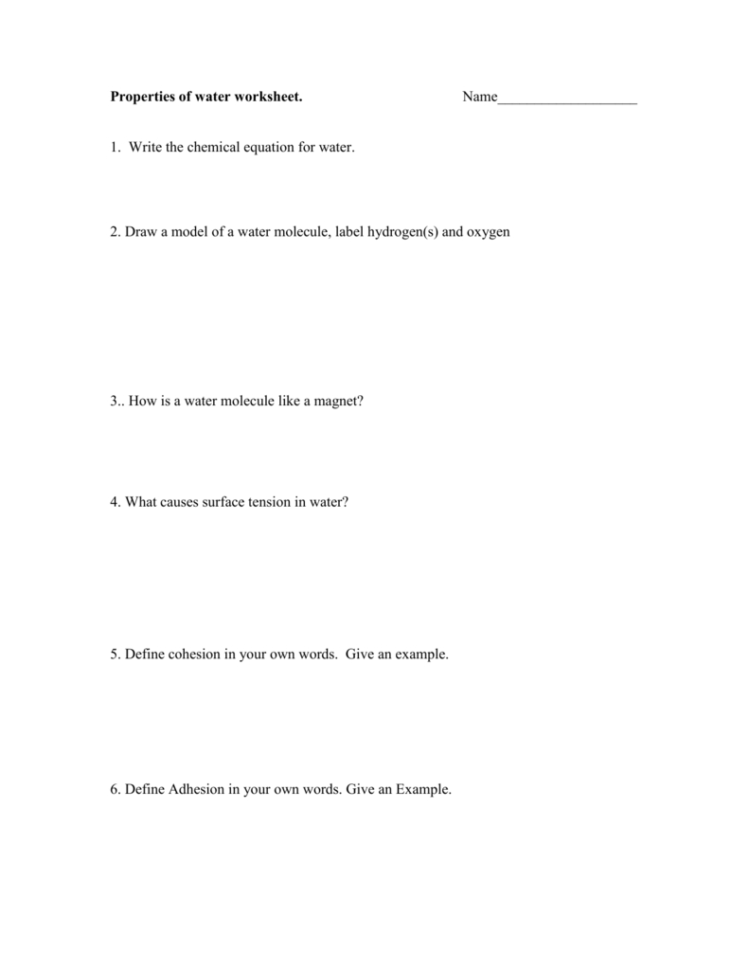 Properties of water worksheet. Name___________________

1. Write the chemical equation for water.

2. Draw a model of a water molecule, label hydrogen(s) and oxygen

3.. How is a water molecule like a magnet?

4. What causes surface tension in water?

5. Define cohesion in your own words. Give an example.

6. Define Adhesion in your own words. Give an Example.